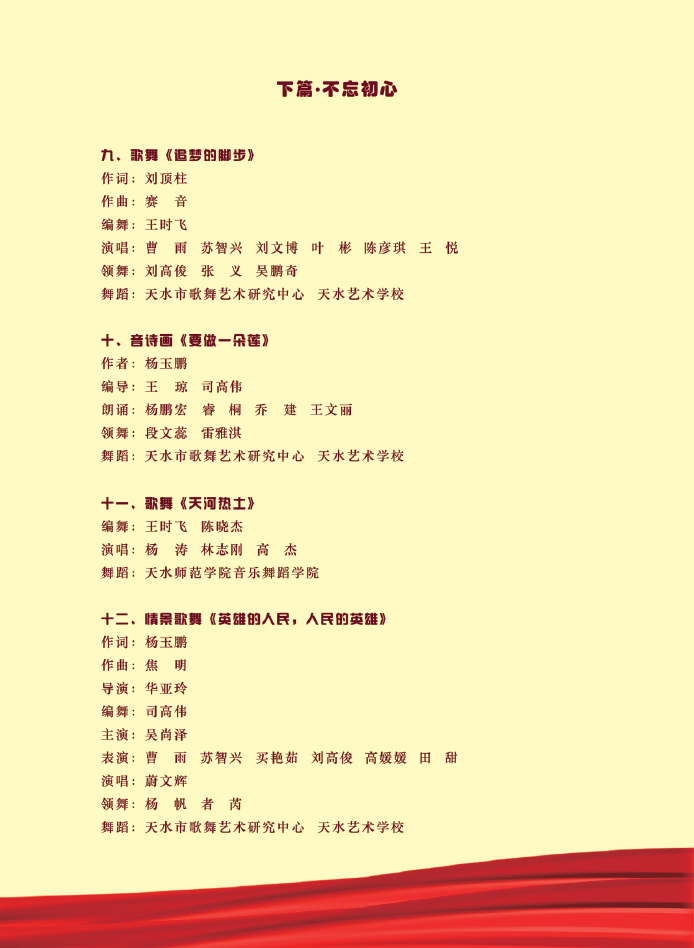 下篇·不忘初心

九、歌舞《追梦的脚步》
作词：刘顶柱
作曲：赛　音
编舞：王时飞
演唱：曹　雨　苏智兴　刘文博　叶　彬　陈彦琪　王　悦
领舞：刘高俊　张　义　吴鹏奇
舞蹈：天水市歌舞艺术研究中心　天水艺术学校

十、音诗画《要做一朵莲》
作者：杨玉鹏
编导：王　琼　司高伟
朗诵：杨鹏宏　睿　桐　乔　建　王文丽
领舞：段文蕊　雷雅淇
舞蹈：天水市歌舞艺术研究中心　天水艺术学校

十一、歌舞《天河热土》
编舞：王时飞　陈晓杰
演唱：杨　涛　林志刚　高　杰
舞蹈：天水师范学院音乐舞蹈学院

十二、情景歌舞《英雄的人民，人民的英雄》
作词：杨玉鹏
作曲：焦　明
导演：华亚玲
编舞：司高伟
主演：吴尚泽
表演：曹　雨　苏智兴　买艳茹　刘高俊　高媛媛　田　甜
演唱：蔚文辉
领舞：杨　帆　者　芮
舞蹈：天水市歌舞艺术研究中心　天水艺术学校